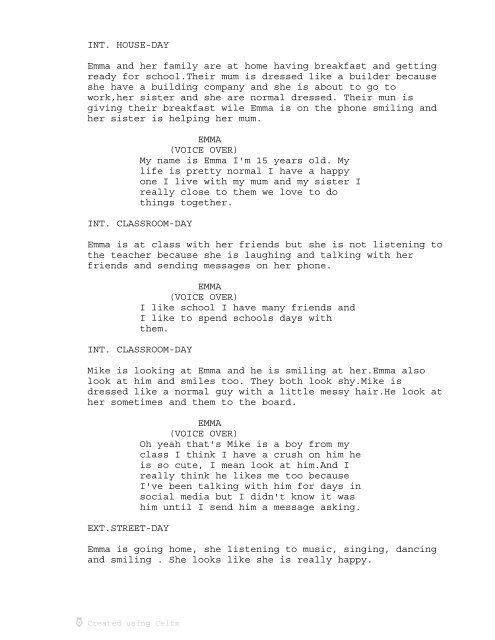 INT. HOUSE-DAY

Emma and her family are at home having breakfast and getting ready for school.Their mum is dressed like a builder because she have a building company and she is about to go to work,her sister and she are normal dressed. Their mun is giving their breakfast wile Emma is on the phone smiling and her sister is helping her mum.

EMMA
(VOICE OVER)
My name is Emma I'm 15 years old. My life is pretty normal I have a happy one I live with my mum and my sister I really close to them we love to do things together.

INT. CLASSROOM-DAY

Emma is at class with her friends but she is not listening to the teacher because she is laughing and talking with her friends and sending messages on her phone.

EMMA
(VOICE OVER)
I like school I have many friends and I like to spend schools days with them.

INT. CLASSROOM-DAY

Mike is looking at Emma and he is smiling at her.Emma also look at him and smiles too. They both look shy.Mike is dressed like a normal guy with a little messy hair.He look at her sometimes and them to the board.

EMMA
(VOICE OVER)
Oh yeah that's Mike is a boy from my class I think I have a crush on him he is so cute, I mean look at him.And I really think he likes me too because I've been talking with him for days in social media but I didn't know it was him until I send him a message asking.

EXT.STREET-DAY

Emma is going home, she listening to music, singing, dancing and smiling . She looks like she is really happy.

Created using Celtx